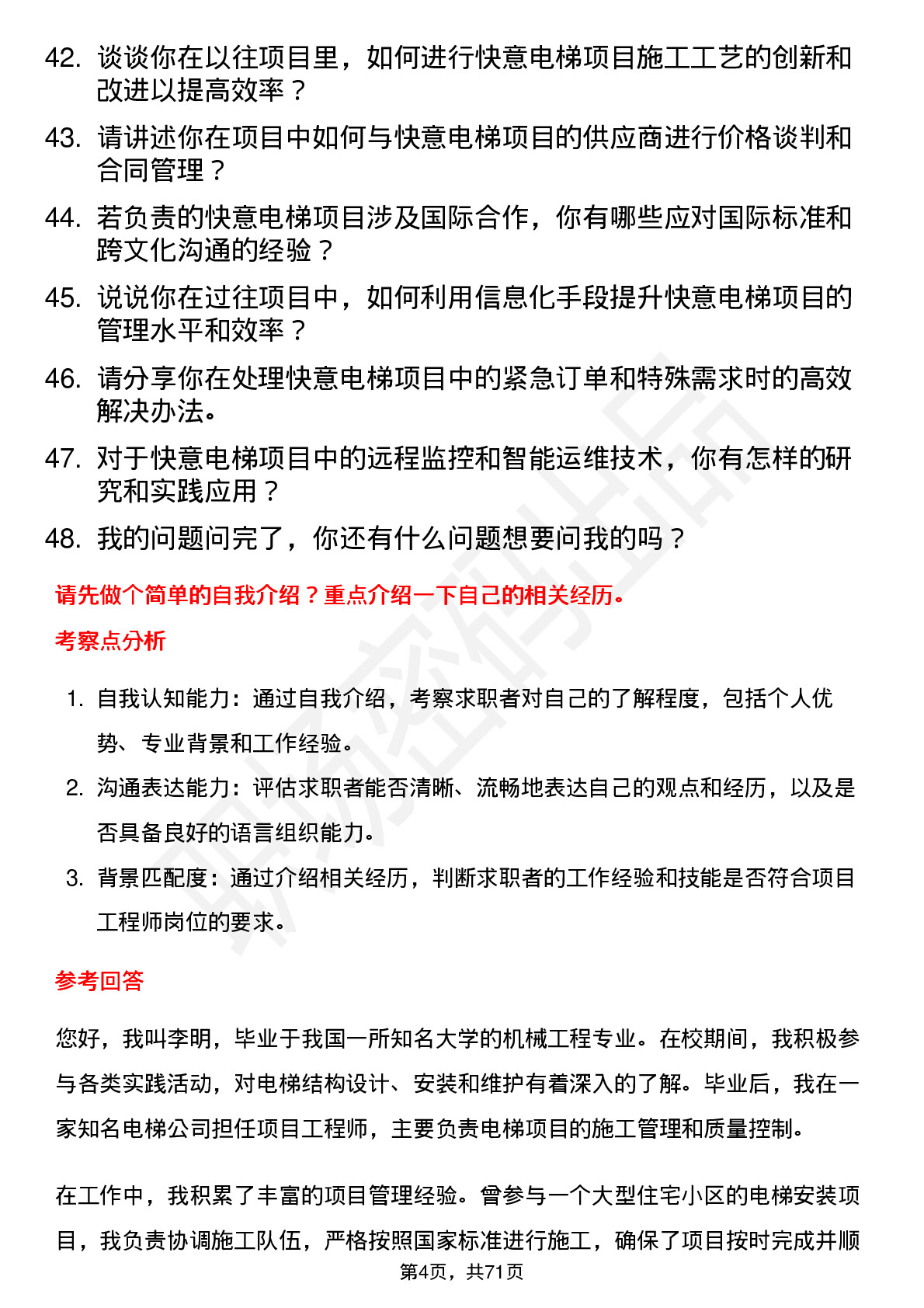 42. 谈谈你在以往项目里，如何进行快意电梯项目施工工艺的创新和改进以提高效率？

43. 请讲述你在项目中如何与快意电梯项目的供应商进行价格谈判和合同管理？

44. 若负责的快意电梯项目涉及国际合作，你有哪些应对国际标准和跨文化沟通的经验？

45. 说说你在过往项目中，如何利用信息化手段提升快意电梯项目的管理水平和效率？

46. 请分享你在处理快意电梯项目中的紧急订单和特殊需求时的高效解决办法。

47. 对于快意电梯项目中的远程监控和智能运维技术，你有怎样的研究和实践应用？

48. 我的问题问完了，你还有什么问题想要问我的吗？

请先做个简单的自我介绍？重点介绍一下自己的相关经历。

考察点分析

1. 自我认知能力：通过自我介绍，考察求职者对自己的了解程度，包括个人优势、专业背景和工作经验。

2. 沟通表达能力：评估求职者能否清晰、流畅地表达自己的观点和经历，以及是否具备良好的语言组织能力。

3. 背景匹配度：通过介绍相关经历，判断求职者的工作经验和技能是否符合项目工程师岗位的要求。

参考回答

您好，我叫李明，毕业于我国一所知名大学的机械工程专业。在校期间，我积极参与各类实践活动，对电梯结构设计、安装和维护有着深入的了解。毕业后，我在一家知名电梯公司担任项目工程师，主要负责电梯项目的施工管理和质量控制。

在工作中，我积累了丰富的项目管理经验。曾参与一个大型住宅小区的电梯安装项目，我负责协调施工队伍，严格按照国家标准进行施工，确保了项目按时完成并顺

第4页，共71页